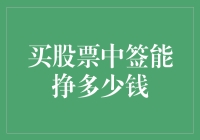 买股票中签能挣多少钱